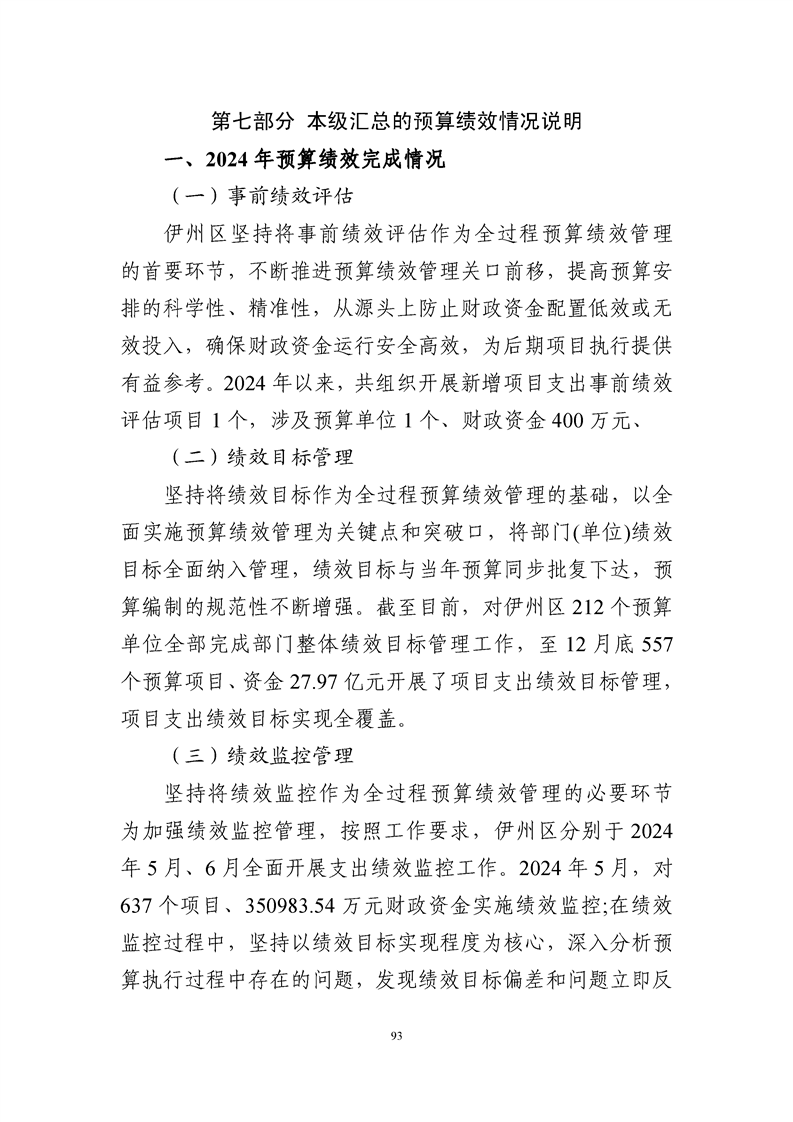 第七部分 本级汇总的预算绩效情况说明

一、2024年预算绩效完成情况

（一）事前绩效评估

伊州区坚持将事前绩效评估作为全过程预算绩效管理的首要环节，不断推进预算绩效管理关口前移，提高预算安排的科学性、精准性，从源头上防止财政资金配置低效或无效投入，确保财政资金运行安全高效，为后期项目执行提供有益参考。2024年以来，共组织开展新增项目支出事前绩效评估项目1个，涉及预算单位1个、财政资金400万元、

（二）绩效目标管理

坚持将绩效目标作为全过程预算绩效管理的基础，以全面实施预算绩效管理为关键点和突破口，将部门(单位)绩效目标全面纳入管理，绩效目标与当年预算同步批复下达，预算编制的规范性不断增强。截至目前，对伊州区212个预算单位全部完成部门整体绩效目标管理工作，至12月底557个预算项目、资金27.97亿元开展了项目支出绩效目标管理，项目支出绩效目标实现全覆盖。

（三）绩效监控管理

坚持将绩效监控作为全过程预算绩效管理的必要环节为加强绩效监控管理，按照工作要求，伊州区分别于2024年5月、6月全面开展支出绩效监控工作。2024年5月，对637个项目、350983.54万元财政资金实施绩效监控;在绩效监控过程中，坚持以绩效目标实现程度为核心，深入分析预算执行过程中存在的问题，发现绩效目标偏差和问题立即反

93